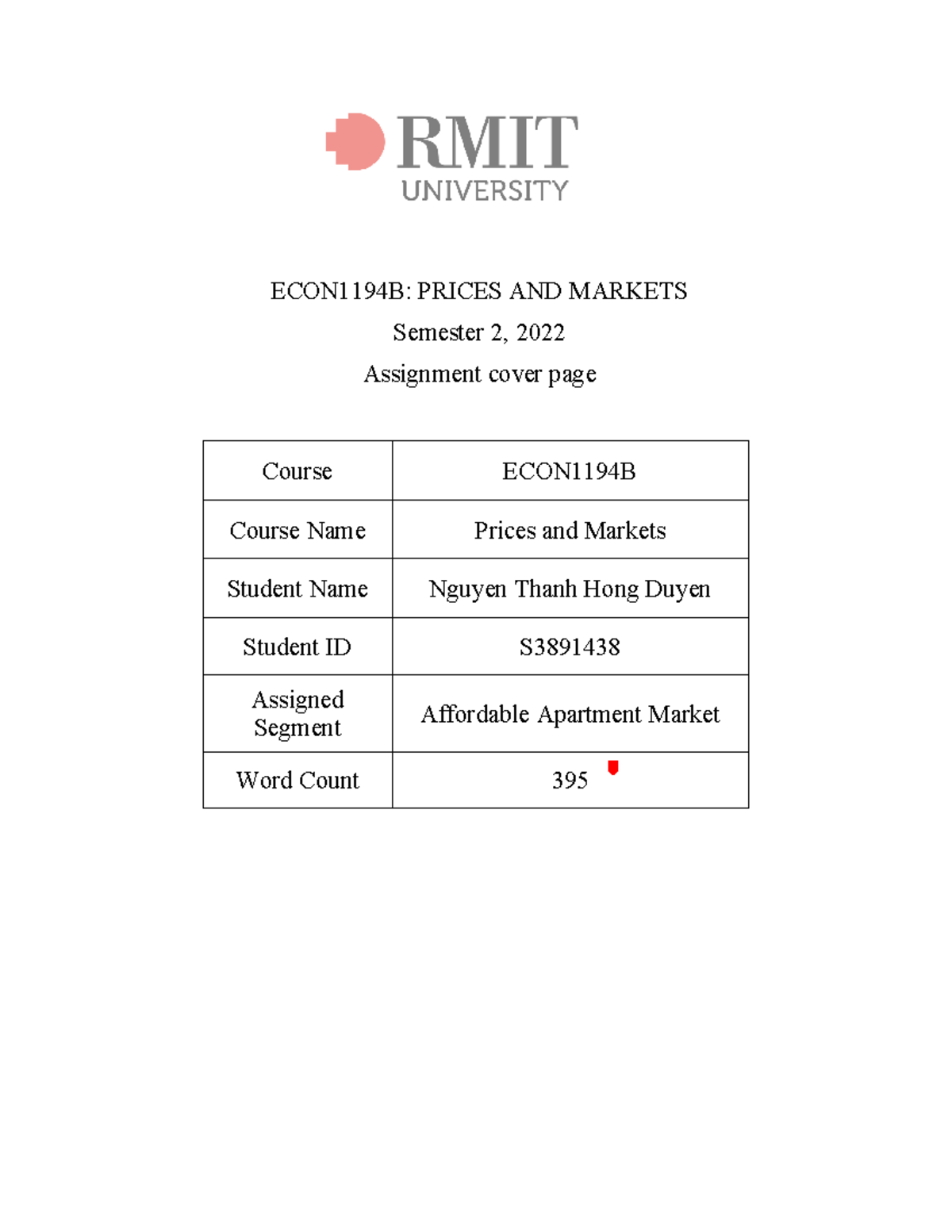 RMIT
UNIVERSITY

ECON1194B: PRICES AND MARKETS

Semester 2, 2022

Assignment cover page

| Course | ECON1194B |
|---|---|
| Course Name | Prices and Markets |
| Student Name | Nguyen Thanh Hong Duyen |
| Student ID | S3891438 |
| Assigned Segment | Affordable Apartment Market |
| Word Count | 395 |